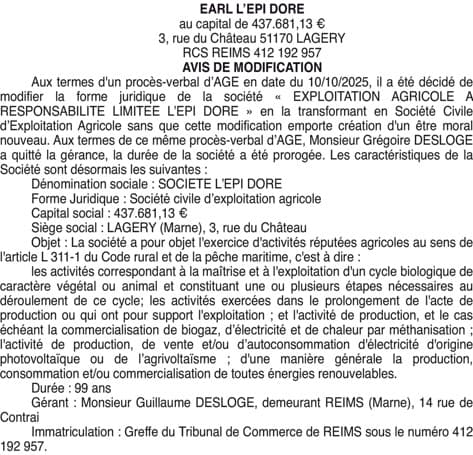 EARL L'EPI DORE
au capital de 437.681,13 €
3, rue du Château 51170 LAGERY
RCS REIMS 412 192 957
AVIS DE MODIFICATION

Aux termes d'un procès-verbal d'AGE en date du 10/10/2025, il a été décidé de modifier la forme juridique de la société « EXPLOITATION AGRICOLE A RESPONSABILITE LIMITEE L'EPI DORE » en la transformant en Société Civile d'Exploitation Agricole sans que cette modification emporte création d'un être moral nouveau. Aux termes de ce même procès-verbal d'AGE, Monsieur Grégoire DESLOGE a quitté la gérance, la durée de la société a été prorogée. Les caractéristiques de la Société sont désormais les suivantes :

Dénomination sociale : SOCIETE L'EPI DORE

Forme Juridique : Société civile d'exploitation agricole

Capital social : 437.681,13 €

Siège social : LAGERY (Marne), 3, rue du Château

Objet : La société a pour objet l'exercice d'activités réputées agricoles au sens de l'article L 311-1 du Code rural et de la pêche maritime, c'est à dire :

les activités correspondant à la maîtrise et à l'exploitation d'un cycle biologique de caractère végétal ou animal et constituant une ou plusieurs étapes nécessaires au déroulement de ce cycle; les activités exercées dans le prolongement de l'acte de production ou qui ont pour support l'exploitation ; et l'activité de production, et le cas échéant la commercialisation de biogaz, d'électricité et de chaleur par méthanisation ; l'activité de production, de vente et/ou d'autoconsommation d'électricité d'origine photovoltaïque ou de l'agrivoltaïsme ; d'une manière générale la production, consommation et/ou commercialisation de toutes énergies renouvelables.

Durée : 99 ans

Gérant : Monsieur Guillaume DESLOGE, demeurant REIMS (Marne), 14 rue de Contrai

Immatriculation : Greffe du Tribunal de Commerce de REIMS sous le numéro 412 192 957.